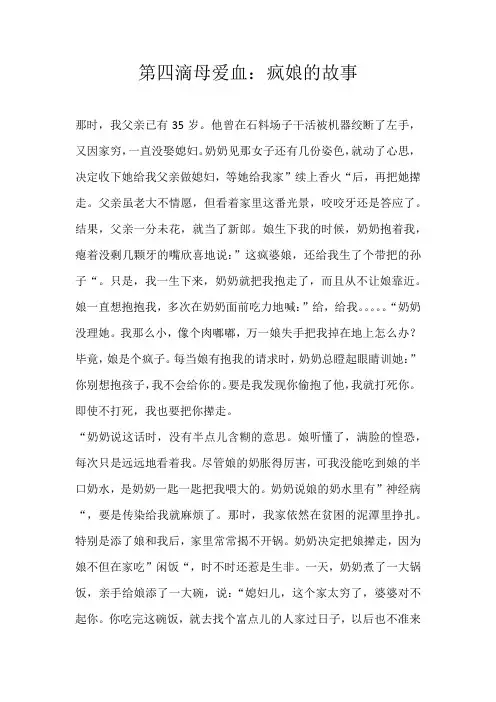 第四滴母爱血：疯娘的故事

那时，我父亲已有 35 岁。他曾在石料场子干活被机器绞断了左手，又因家穷，一直没娶媳妇。奶奶见那女子还有几份姿色，就动了心思，决定收下她给我父亲做媳妇，等她给我家”续上香火“后，再把她撵走。父亲虽老大不情愿，但看着家里这番光景，咬咬牙还是答应了。结果，父亲一分未花，就当了新郎。娘生下我的时候，奶奶抱着我，瘪着没剩几颗牙的嘴欣喜地说：”这疯婆娘，还给我生了个带把的孙子“。只是，我一生下来，奶奶就把我抱走了，而且从不让娘靠近。娘一直想抱抱我，多次在奶奶面前吃力地喊：”给，给我。。。。。“奶奶没理她。我那么小，像个肉嘟嘟，万一娘失手把我掉在地上怎么办？毕竟，娘是个疯子。每当娘有抱我的请求时，奶奶总瞪起眼睛训她：”你别想抱孩子，我不会给你的。要是我发现你偷抱了他，我就打死你。即使不打死，我也要把你撵走。

“奶奶说这话时，没有半点儿含糊的意思。娘听懂了，满脸的惶恐，每次只是远远地看着我。尽管娘的奶胀得厉害，可我没能吃到娘的半口奶水，是奶奶一匙一匙把我喂大的。奶奶说娘的奶水里有”神经病“，要是传染给我就麻烦了。那时，我家依然在贫困的泥潭里挣扎。特别是添了娘和我后，家里常常揭不开锅。奶奶决定把娘撵走，因为娘不但在家吃”闲饭“，时不时还惹是生非。一天，奶奶煮了一大锅饭，亲手给娘添了一大碗，说：“媳妇儿，这个家太穷了，婆婆对不起你。你吃完这碗饭，就去找个富点儿的人家过日子，以后也不准来